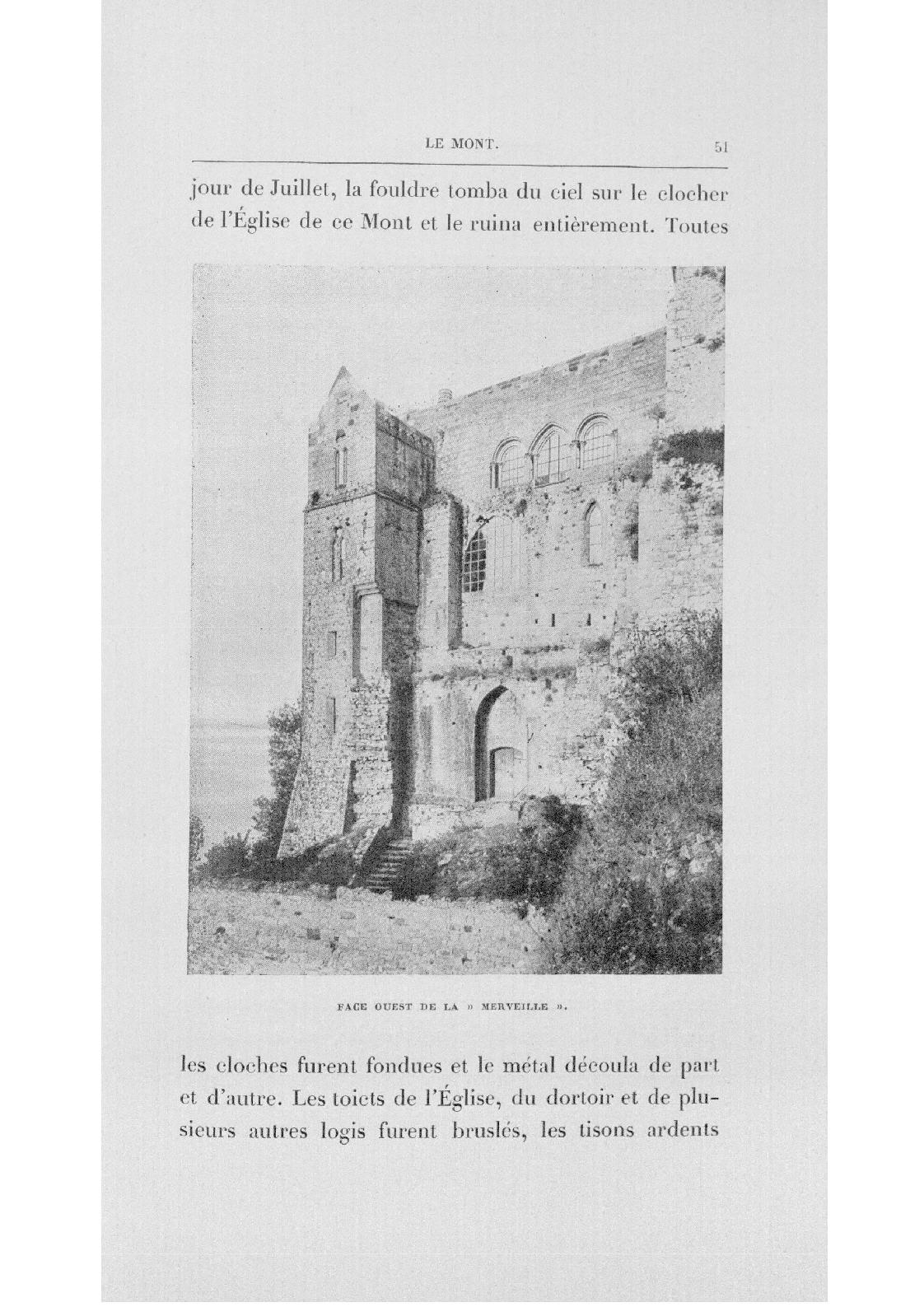 LE MONT. 51

jour de Juillet, la fouldre tomba du ciel sur le clocher de l'Église de ce Mont et le ruina entièrement. Toutes

FACE OUEST DE LA » MERVEILLE ».

les cloches furent fondues et le métal découla de part et d'autre. Les toicts de l'Église, du dortoir et de plusieurs autres logis furent bruslés, les tisons ardents